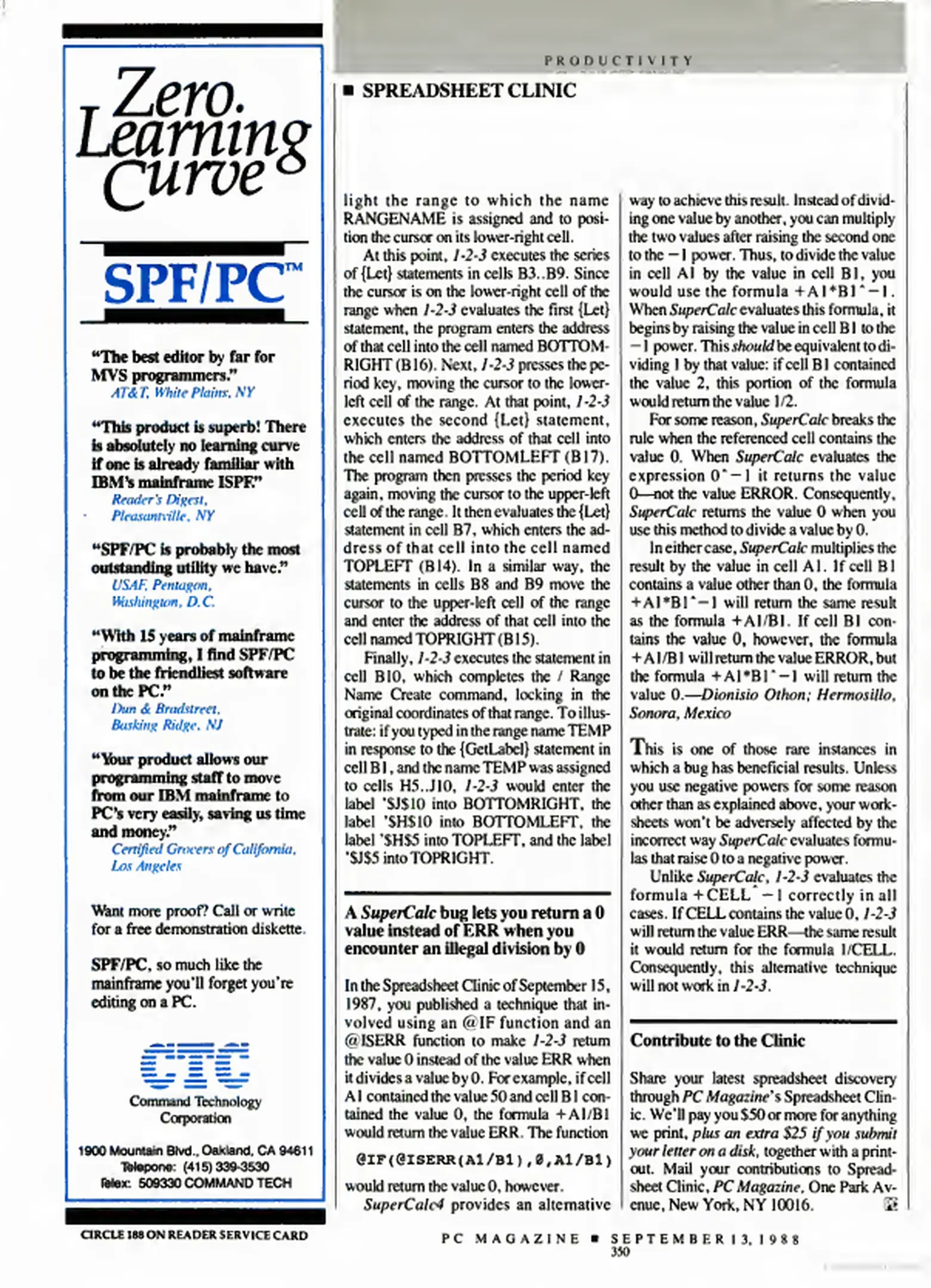 Zero. Learning Curve

SPF/PC™

"The best editor by far for MVS programmers."
AT&T, White Plains, NY

"This product is superb! There is absolutely no learning curve if one is already familiar with IBM's mainframe ISPF."
Reader's Digest, Pleasantville, NY

"SPF/PC is probably the most outstanding utility we have."
USAF, Pentagon, Washington, D.C.

"With 15 years of mainframe programming, I find SPF/PC to be the friendliest software on the PC."
Dun & Bradstreet, Basking Ridge, NJ

"Your product allows our programming staff to move from our IBM mainframe to PC's very easily, saving us time and money."
Certified Grocers of California, Los Angeles

Want more proof? Call or write for a free demonstration diskette.

SPF/PC, so much like the mainframe you'll forget you're editing on a PC.

CTC
Command Technology Corporation

1900 Mountain Blvd., Oakland, CA 94611
Telepone: (415) 339-3530
Telex: 509330 COMMAND TECH

CIRCLE 188 ON READER SERVICE CARD

PRODUCTIVITY

■ SPREADSHEET CLINIC

light the range to which the name RANGENAME is assigned and to position the cursor on its lower-right cell.

At this point, 1-2-3 executes the series of {Let} statements in cells B3..B9. Since the cursor is on the lower-right cell of the range when 1-2-3 evaluates the first {Let} statement, the program enters the address of that cell into the cell named BOTTOMRIGHT (B16). Next, 1-2-3 presses the period key, moving the cursor to the lower-left cell of the range. At that point, 1-2-3 executes the second {Let} statement, which enters the address of that cell into the cell named BOTTOMLEFT (B17). The program then presses the period key again, moving the cursor to the upper-left cell of the range. It then evaluates the {Let} statement in cell B7, which enters the address of that cell into the cell named TOPLEFT (B14). In a similar way, the statements in cells B8 and B9 move the cursor to the upper-left cell of the range and enter the address of that cell into the cell named TOPRIGHT (B15).

Finally, 1-2-3 executes the statement in cell B10, which completes the / Range Name Create command, locking in the original coordinates of that range. To illustrate: if you typed in the range name TEMP in response to the {GetLabel} statement in cell B1, and the name TEMP was assigned to cells H5..J10, 1-2-3 would enter the label '$J$10 into BOTTOMRIGHT, the label '$H$10 into BOTTOMLEFT, the label '$H$5 into TOPLEFT, and the label '$J$5 into TOPRIGHT.

A SuperCalc bug lets you return a 0 value instead of ERR when you encounter an illegal division by 0

In the Spreadsheet Clinic of September 15, 1987, you published a technique that involved using an @IF function and an @ISERR function to make 1-2-3 return the value 0 instead of the value ERR when it divides a value by 0. For example, if cell A1 contained the value 50 and cell B1 contained the value 0, the formula +A1/B1 would return the value ERR. The function

@IF(@ISERR(A1/B1),0,A1/B1)

would return the value 0, however.

SuperCalc4 provides an alternative way to achieve this result. Instead of dividing one value by another, you can multiply the two values after raising the second one to the −1 power. Thus, to divide the value in cell A1 by the value in cell B1, you would use the formula +A1*B1^−1. When SuperCalc evaluates this formula, it begins by raising the value in cell B1 to the −1 power. This should be equivalent to dividing 1 by that value: if cell B1 contained the value 2, this portion of the formula would return the value 1/2.

For some reason, SuperCalc breaks the rule when the referenced cell contains the value 0. When SuperCalc evaluates the expression 0^−1 it returns the value 0—not the value ERROR. Consequently, SuperCalc returns the value 0 when you use this method to divide a value by 0.

In either case, SuperCalc multiplies the result by the value in cell A1. If cell B1 contains a value other than 0, the formula +A1*B1^−1 will return the same result as the formula +A1/B1. If cell B1 contains the value 0, however, the formula +A1/B1 will return the value ERROR, but the formula +A1*B1^−1 will return the value 0.—Dionisio Othon; Hermosillo, Sonora, Mexico

This is one of those rare instances in which a bug has beneficial results. Unless you use negative powers for some reason other than as explained above, your worksheets won't be adversely affected by the incorrect way SuperCalc evaluates formulas that raise 0 to a negative power.

Unlike SuperCalc, 1-2-3 evaluates the formula +CELL^−1 correctly in all cases. If CELL contains the value 0, 1-2-3 will return the value ERR—the same result it would return for the formula 1/CELL. Consequently, this alternative technique will not work in 1-2-3.

Contribute to the Clinic

Share your latest spreadsheet discovery through PC Magazine's Spreadsheet Clinic. We'll pay you $50 or more for anything we print, plus an extra $25 if you submit your letter on a disk, together with a printout. Mail your contributions to Spreadsheet Clinic, PC Magazine, One Park Avenue, New York, NY 10016.

PC MAGAZINE ■ SEPTEMBER 13, 1988
350